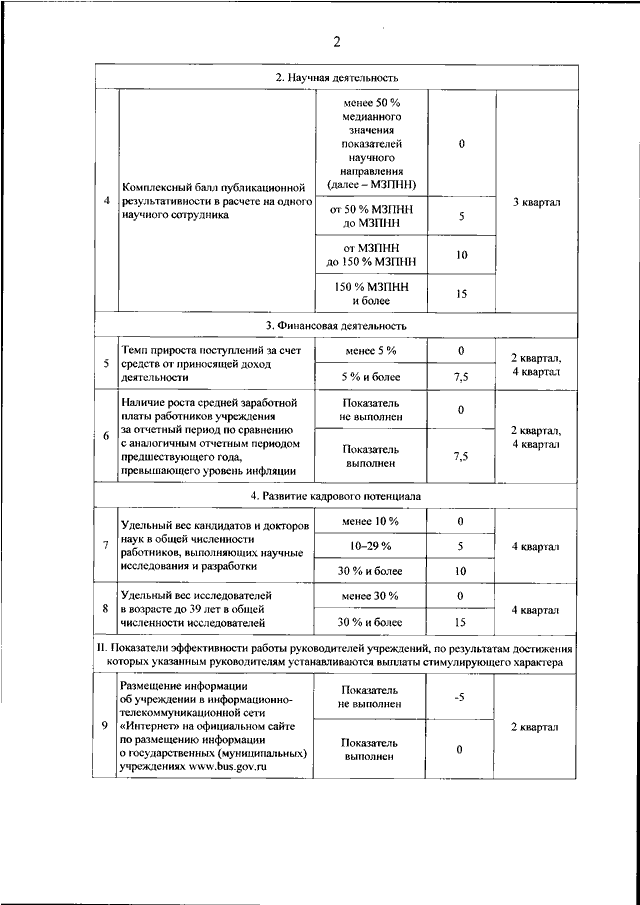 2

| | | | | |
|---|---|---|---|---|
| 2. Научная деятельность | | | | |
| 4 | Комплексный балл публикационной результативности в расчете на одного научного сотрудника | менее 50 % медианного значения показателей научного направления (далее – МЗПНН) | 0 | 3 квартал |
| | | от 50 % МЗПНН до МЗПНН | 5 | |
| | | от МЗПНН до 150 % МЗПНН | 10 | |
| | | 150 % МЗПНН и более | 15 | |
| 3. Финансовая деятельность | | | | |
| 5 | Темп прироста поступлений за счет средств от приносящей доход деятельности | менее 5 % | 0 | 2 квартал, 4 квартал |
| | | 5 % и более | 7,5 | |
| 6 | Наличие роста средней заработной платы работников учреждения за отчетный период по сравнению с аналогичным отчетным периодом предшествующего года, превышающего уровень инфляции | Показатель не выполнен | 0 | 2 квартал, 4 квартал |
| | | Показатель выполнен | 7,5 | |
| 4. Развитие кадрового потенциала | | | | |
| 7 | Удельный вес кандидатов и докторов наук в общей численности работников, выполняющих научные исследования и разработки | менее 10 % | 0 | 4 квартал |
| | | 10–29 % | 5 | |
| | | 30 % и более | 10 | |
| 8 | Удельный вес исследователей в возрасте до 39 лет в общей численности исследователей | менее 30 % | 0 | 4 квартал |
| | | 30 % и более | 15 | |
| II. Показатели эффективности работы руководителей учреждений, по результатам достижения которых указанным руководителям устанавливаются выплаты стимулирующего характера | | | | |
| 9 | Размещение информации об учреждении в информационно-телекоммуникационной сети «Интернет» на официальном сайте по размещению информации о государственных (муниципальных) учреждениях www.bus.gov.ru | Показатель не выполнен | -5 | 2 квартал |
| | | Показатель выполнен | 0 | |